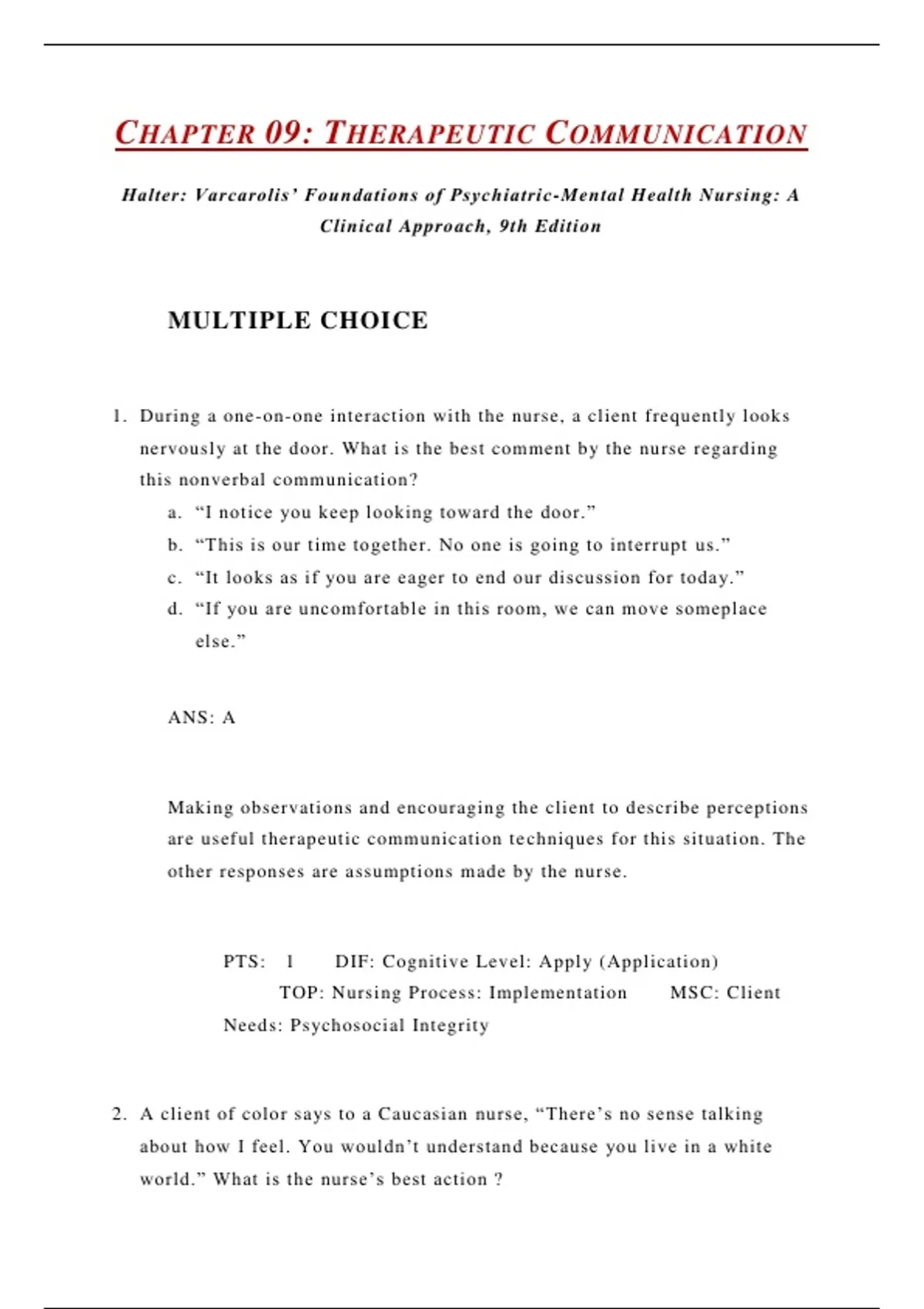 CHAPTER 09: THERAPEUTIC COMMUNICATION

Halter: Varcarolis' Foundations of Psychiatric-Mental Health Nursing: A Clinical Approach, 9th Edition

MULTIPLE CHOICE

1. During a one-on-one interaction with the nurse, a client frequently looks nervously at the door. What is the best comment by the nurse regarding this nonverbal communication?
a. "I notice you keep looking toward the door."
b. "This is our time together. No one is going to interrupt us."
c. "It looks as if you are eager to end our discussion for today."
d. "If you are uncomfortable in this room, we can move someplace else."

ANS: A

Making observations and encouraging the client to describe perceptions are useful therapeutic communication techniques for this situation. The other responses are assumptions made by the nurse.

PTS: 1 DIF: Cognitive Level: Apply (Application) TOP: Nursing Process: Implementation MSC: Client Needs: Psychosocial Integrity

2. A client of color says to a Caucasian nurse, "There's no sense talking about how I feel. You wouldn't understand because you live in a white world." What is the nurse's best action ?